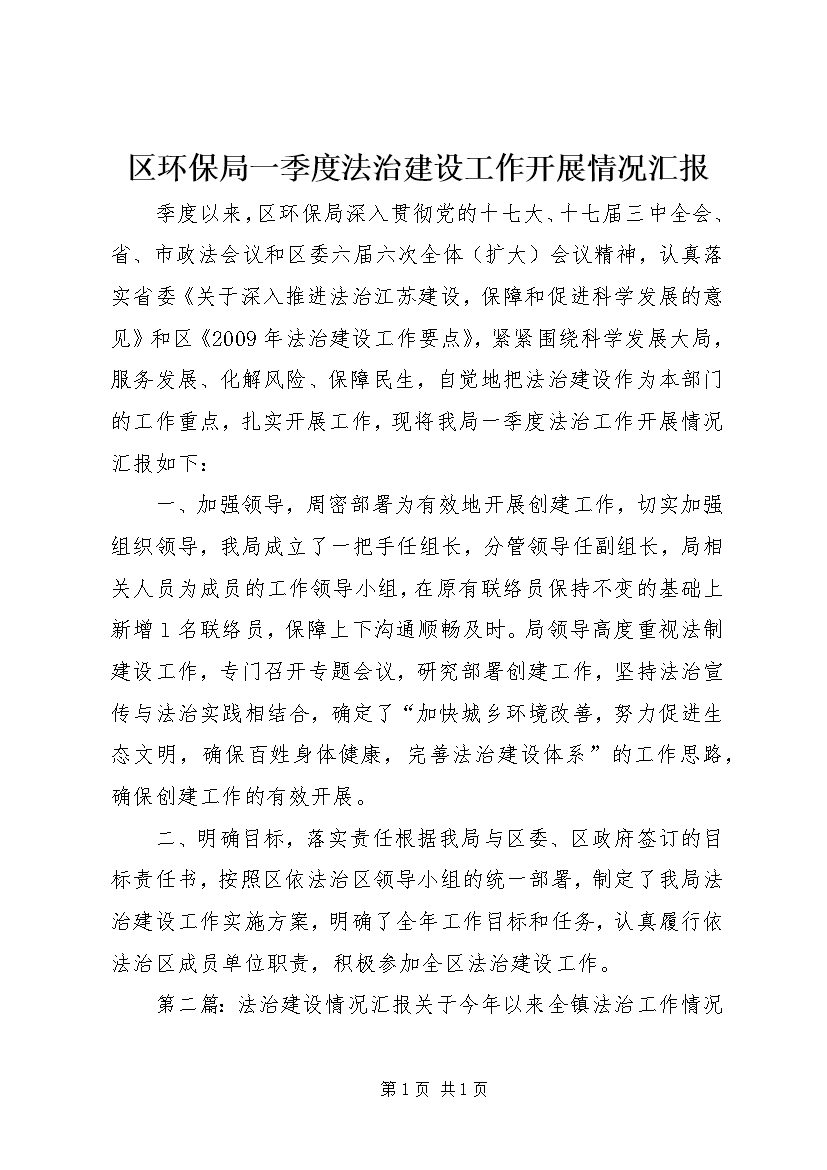 区环保局一季度法治建设工作开展情况汇报

季度以来，区环保局深入贯彻党的十七大、十七届三中全会、省、市政法会议和区委六届六次全体（扩大）会议精神，认真落实省委《关于深入推进法治江苏建设，保障和促进科学发展的意见》和区《2009年法治建设工作要点》，紧紧围绕科学发展大局，服务发展、化解风险、保障民生，自觉地把法治建设作为本部门的工作重点，扎实开展工作，现将我局一季度法治工作开展情况汇报如下：

一、加强领导，周密部署为有效地开展创建工作，切实加强组织领导，我局成立了一把手任组长，分管领导任副组长，局相关人员为成员的工作领导小组，在原有联络员保持不变的基础上新增1名联络员，保障上下沟通顺畅及时。局领导高度重视法制建设工作，专门召开专题会议，研究部署创建工作，坚持法治宣传与法治实践相结合，确定了“加快城乡环境改善，努力促进生态文明，确保百姓身体健康，完善法治建设体系”的工作思路，确保创建工作的有效开展。

二、明确目标，落实责任根据我局与区委、区政府签订的目标责任书，按照区依法治区领导小组的统一部署，制定了我局法治建设工作实施方案，明确了全年工作目标和任务，认真履行依法治区成员单位职责，积极参加全区法治建设工作。

第二篇：法治建设情况汇报关于今年以来全镇法治工作情况

第1页 共1页